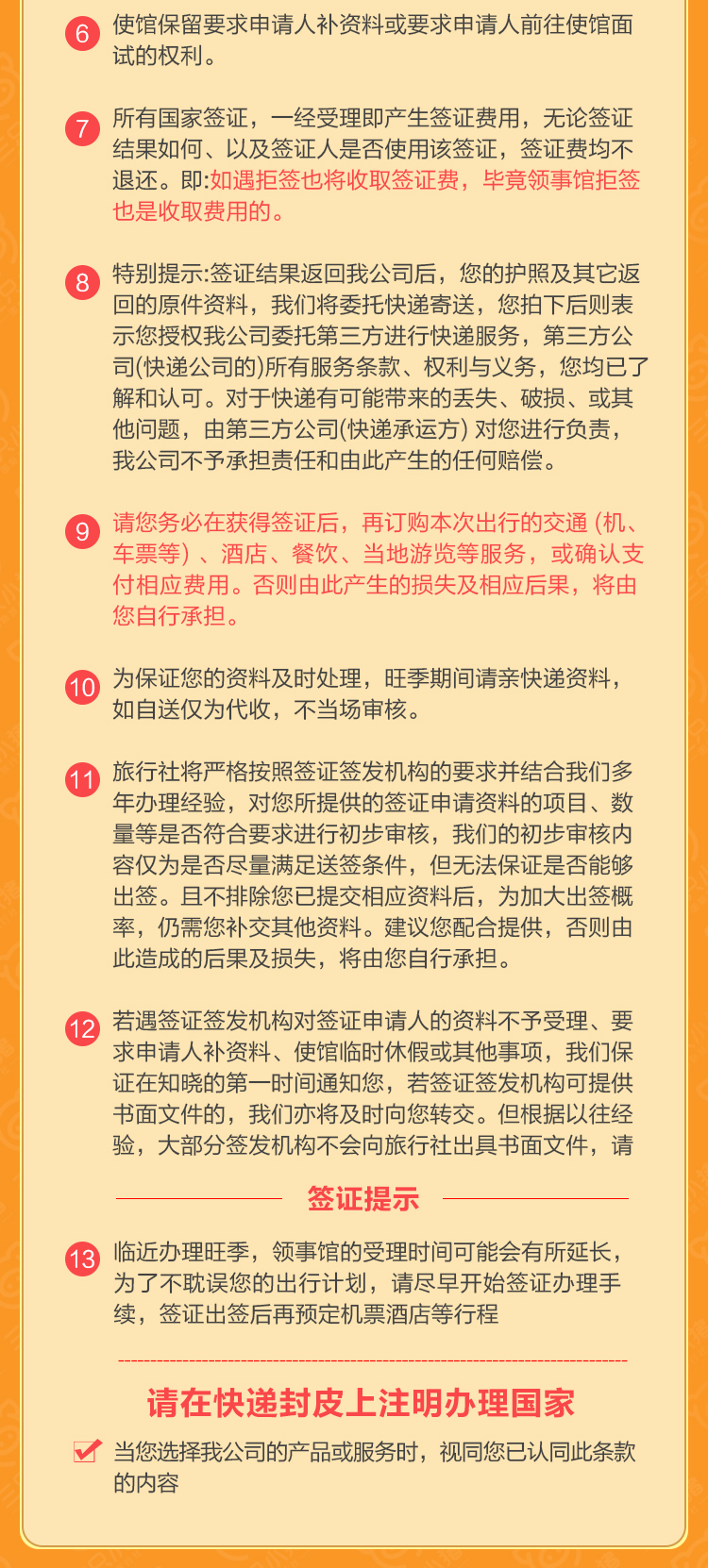 6 使馆保留要求申请人补资料或要求申请人前往使馆面试的权利。

7 所有国家签证，一经受理即产生签证费用，无论签证结果如何、以及签证人是否使用该签证，签证费均不退还。即:如遇拒签也将收取签证费，毕竟领事馆拒签也是收取费用的。

8 特别提示:签证结果返回我公司后，您的护照及其它返回的原件资料，我们将委托快递寄送，您拍下后则表示您授权我公司委托第三方进行快递服务，第三方公司(快递公司的)所有服务条款、权利与义务，您均已了解和认可。对于快递有可能带来的丢失、破损、或其他问题，由第三方公司(快递承运方) 对您进行负责，我公司不予承担责任和由此产生的任何赔偿。

9 请您务必在获得签证后，再订购本次出行的交通 (机、车票等) 、酒店、餐饮、当地游览等服务，或确认支付相应费用。否则由此产生的损失及相应后果，将由您自行承担。

10 为保证您的资料及时处理，旺季期间请亲快递资料，如自送仅为代收，不当场审核。

11 旅行社将严格按照签证签发机构的要求并结合我们多年办理经验，对您所提供的签证申请资料的项目、数量等是否符合要求进行初步审核，我们的初步审核内容仅为是否尽量满足送签条件，但无法保证是否能够出签。且不排除您已提交相应资料后，为加大出签概率，仍需您补交其他资料。建议您配合提供，否则由此造成的后果及损失，将由您自行承担。

12 若遇签证签发机构对签证申请人的资料不予受理、要求申请人补资料、使馆临时休假或其他事项，我们保证在知晓的第一时间通知您，若签证签发机构可提供书面文件的，我们亦将及时向您转交。但根据以往经验，大部分签发机构不会向旅行社出具书面文件，请

签证提示

13 临近办理旺季，领事馆的受理时间可能会有所延长，为了不耽误您的出行计划，请尽早开始签证办理手续，签证出签后再预定机票酒店等行程

请在快递封皮上注明办理国家

当您选择我公司的产品或服务时，视同您已认同此条款的内容